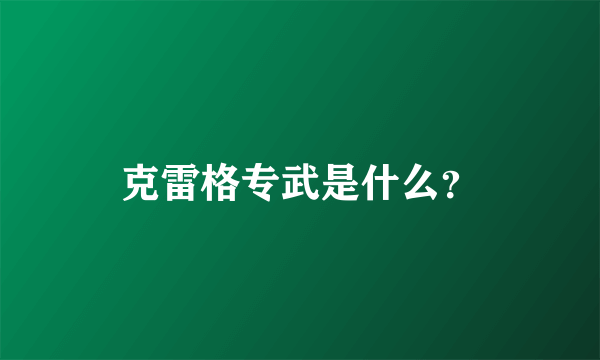 克雷格专武是什么?